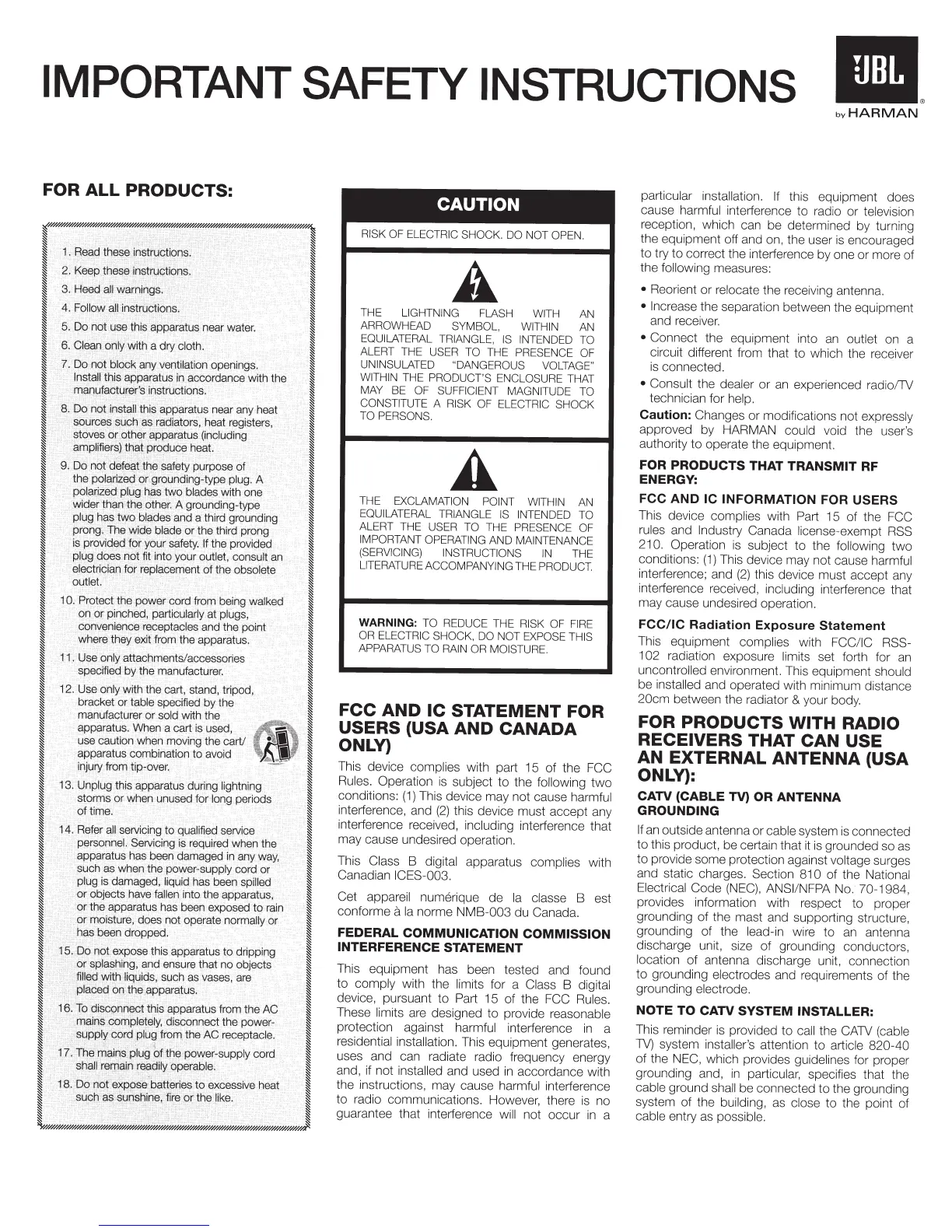 IMPORTANT SAFETY INSTRUCTIONS

JBL
by HARMAN

FOR ALL PRODUCTS:

1. Read these instructions.
2. Keep these instructions.
3. Heed all warnings.
4. Follow all instructions.
5. Do not use this apparatus near water.
6. Clean only with a dry cloth.
7. Do not block any ventilation openings. Install this apparatus in accordance with the manufacturer's instructions.
8. Do not install this apparatus near any heat sources such as radiators, heat registers, stoves or other apparatus (including amplifiers) that produce heat.
9. Do not defeat the safety purpose of the polarized or grounding-type plug. A polarized plug has two blades with one wider than the other. A grounding-type plug has two blades and a third grounding prong. The wide blade or the third prong is provided for your safety. If the provided plug does not fit into your outlet, consult an electrician for replacement of the obsolete outlet.
10. Protect the power cord from being walked on or pinched, particularly at plugs, convenience receptacles and the point where they exit from the apparatus.
11. Use only attachments/accessories specified by the manufacturer.
12. Use only with the cart, stand, tripod, bracket or table specified by the manufacturer or sold with the apparatus. When a cart is used, use caution when moving the cart/apparatus combination to avoid injury from tip-over.
13. Unplug this apparatus during lightning storms or when unused for long periods of time.
14. Refer all servicing to qualified service personnel. Servicing is required when the apparatus has been damaged in any way, such as when the power-supply cord or plug is damaged, liquid has been spilled or objects have fallen into the apparatus, or the apparatus has been exposed to rain or moisture, does not operate normally or has been dropped.
15. Do not expose this apparatus to dripping or splashing, and ensure that no objects filled with liquids, such as vases, are placed on the apparatus.
16. To disconnect this apparatus from the AC mains completely, disconnect the power-supply cord plug from the AC receptacle.
17. The mains plug of the power-supply cord shall remain readily operable.
18. Do not expose batteries to excessive heat such as sunshine, fire or the like.

CAUTION

RISK OF ELECTRIC SHOCK. DO NOT OPEN.

THE LIGHTNING FLASH WITH AN ARROWHEAD SYMBOL, WITHIN AN EQUILATERAL TRIANGLE, IS INTENDED TO ALERT THE USER TO THE PRESENCE OF UNINSULATED "DANGEROUS VOLTAGE" WITHIN THE PRODUCT'S ENCLOSURE THAT MAY BE OF SUFFICIENT MAGNITUDE TO CONSTITUTE A RISK OF ELECTRIC SHOCK TO PERSONS.

THE EXCLAMATION POINT WITHIN AN EQUILATERAL TRIANGLE IS INTENDED TO ALERT THE USER TO THE PRESENCE OF IMPORTANT OPERATING AND MAINTENANCE (SERVICING) INSTRUCTIONS IN THE LITERATURE ACCOMPANYING THE PRODUCT.

WARNING: TO REDUCE THE RISK OF FIRE OR ELECTRIC SHOCK, DO NOT EXPOSE THIS APPARATUS TO RAIN OR MOISTURE.

FCC AND IC STATEMENT FOR USERS (USA AND CANADA ONLY)

This device complies with part 15 of the FCC Rules. Operation is subject to the following two conditions: (1) This device may not cause harmful interference, and (2) this device must accept any interference received, including interference that may cause undesired operation.

This Class B digital apparatus complies with Canadian ICES-003.

Cet appareil numérique de la classe B est conforme à la norme NMB-003 du Canada.

FEDERAL COMMUNICATION COMMISSION INTERFERENCE STATEMENT

This equipment has been tested and found to comply with the limits for a Class B digital device, pursuant to Part 15 of the FCC Rules. These limits are designed to provide reasonable protection against harmful interference in a residential installation. This equipment generates, uses and can radiate radio frequency energy and, if not installed and used in accordance with the instructions, may cause harmful interference to radio communications. However, there is no guarantee that interference will not occur in a particular installation. If this equipment does cause harmful interference to radio or television reception, which can be determined by turning the equipment off and on, the user is encouraged to try to correct the interference by one or more of the following measures:

• Reorient or relocate the receiving antenna.
• Increase the separation between the equipment and receiver.
• Connect the equipment into an outlet on a circuit different from that to which the receiver is connected.
• Consult the dealer or an experienced radio/TV technician for help.

Caution: Changes or modifications not expressly approved by HARMAN could void the user's authority to operate the equipment.

FOR PRODUCTS THAT TRANSMIT RF ENERGY:

FCC AND IC INFORMATION FOR USERS

This device complies with Part 15 of the FCC rules and Industry Canada license-exempt RSS 210. Operation is subject to the following two conditions: (1) This device may not cause harmful interference; and (2) this device must accept any interference received, including interference that may cause undesired operation.

FCC/IC Radiation Exposure Statement

This equipment complies with FCC/IC RSS-102 radiation exposure limits set forth for an uncontrolled environment. This equipment should be installed and operated with minimum distance 20cm between the radiator & your body.

FOR PRODUCTS WITH RADIO RECEIVERS THAT CAN USE AN EXTERNAL ANTENNA (USA ONLY):

CATV (CABLE TV) OR ANTENNA GROUNDING

If an outside antenna or cable system is connected to this product, be certain that it is grounded so as to provide some protection against voltage surges and static charges. Section 810 of the National Electrical Code (NEC), ANSI/NFPA No. 70-1984, provides information with respect to proper grounding of the mast and supporting structure, grounding of the lead-in wire to an antenna discharge unit, size of grounding conductors, location of antenna discharge unit, connection to grounding electrodes and requirements of the grounding electrode.

NOTE TO CATV SYSTEM INSTALLER:

This reminder is provided to call the CATV (cable TV) system installer's attention to article 820-40 of the NEC, which provides guidelines for proper grounding and, in particular, specifies that the cable ground shall be connected to the grounding system of the building, as close to the point of cable entry as possible.